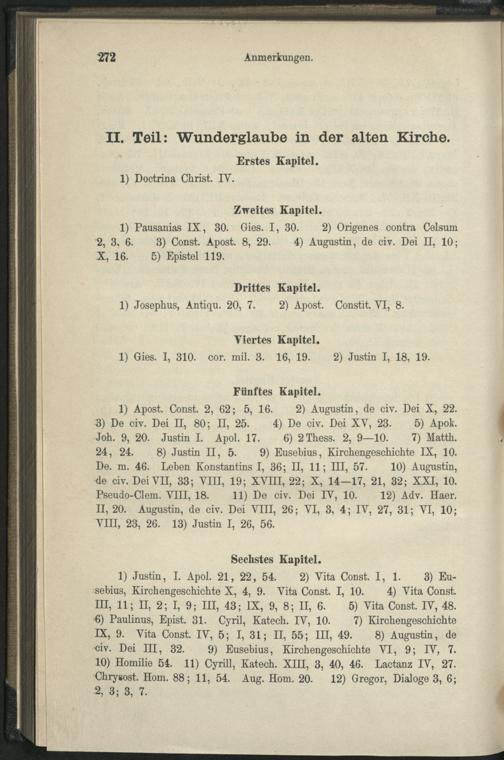 272 Anmerkungen.

II. Teil: Wunderglaube in der alten Kirche.

Erstes Kapitel.

1) Doctrina Christ. IV.

Zweites Kapitel.

1) Pausanias IX, 30. Gies. I, 30. 2) Origenes contra Celsum 2, 3, 6. 3) Const. Apost. 8, 29. 4) Augustin, de civ. Dei II, 10; X, 16. 5) Epistel 119.

Drittes Kapitel.

1) Josephus, Antiqu. 20, 7. 2) Apost. Constit. VI, 8.

Viertes Kapitel.

1) Gies. I, 310. cor. mil. 3. 16, 19. 2) Justin I, 18, 19.

Fünftes Kapitel.

1) Apost. Const. 2, 62; 5, 16. 2) Augustin, de civ. Dei X, 22. 3) De civ. Dei II, 80; II, 25. 4) De civ. Dei XV, 23. 5) Apok. Joh. 9, 20. Justin I. Apol. 17. 6) 2 Thess. 2, 9—10. 7) Matth. 24, 24. 8) Justin II, 5. 9) Eusebius, Kirchengeschichte IX, 10. De. m. 46. Leben Konstantins I, 36; II, 11; III, 57. 10) Augustin, de civ. Dei VII, 33; VIII, 19; XVIII, 22; X, 14—17, 21, 32; XXI, 10. Pseudo-Clem. VIII, 18. 11) De civ. Dei IV, 10. 12) Adv. Haer. II, 20. Augustin, de civ. Dei VIII, 26; VI, 3, 4; IV, 27, 31; VI, 10; VIII, 23, 26. 13) Justin I, 26, 56.

Sechstes Kapitel.

1) Justin, I. Apol. 21, 22, 54. 2) Vita Const. I, 1. 3) Eusebius, Kirchengeschichte X, 4, 9. Vita Const. I, 10. 4) Vita Const. III, 11; II, 2; I, 9; III, 43; IX, 9, 8; II, 6. 5) Vita Const. IV, 48. 6) Paulinus, Epist. 31. Cyril, Katech. IV, 10. 7) Kirchengeschichte IX, 9. Vita Const. IV, 5; I, 31; II, 55; III, 49. 8) Augustin, de civ. Dei III, 32. 9) Eusebius, Kirchengeschichte VI, 9; IV, 7. 10) Homilie 54. 11) Cyrill, Katech. XIII, 3, 40, 46. Lactanz IV, 27. Chrysost. Hom. 88; 11, 54. Aug. Hom. 20. 12) Gregor, Dialoge 3, 6; 2, 3; 3, 7.